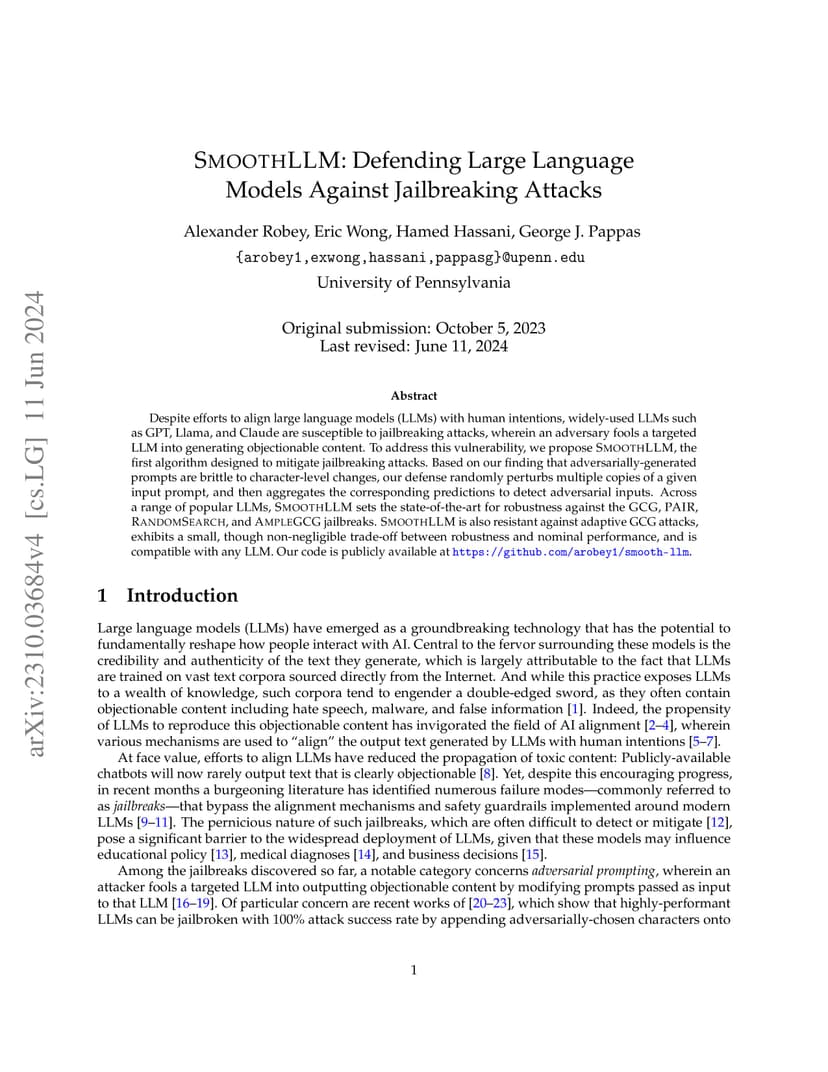 arXiv:2310.03684v4 [cs.LG] 11 Jun 2024

SMOOTHLLM: Defending Large Language Models Against Jailbreaking Attacks

Alexander Robey, Eric Wong, Hamed Hassani, George J. Pappas
{arobey1,exwong,hassani,pappasg}@upenn.edu
University of Pennsylvania

Original submission: October 5, 2023
Last revised: June 11, 2024

Abstract

Despite efforts to align large language models (LLMs) with human intentions, widely-used LLMs such as GPT, Llama, and Claude are susceptible to jailbreaking attacks, wherein an adversary fools a targeted LLM into generating objectionable content. To address this vulnerability, we propose SMOOTHLLM, the first algorithm designed to mitigate jailbreaking attacks. Based on our finding that adversarially-generated prompts are brittle to character-level changes, our defense randomly perturbs multiple copies of a given input prompt, and then aggregates the corresponding predictions to detect adversarial inputs. Across a range of popular LLMs, SMOOTHLLM sets the state-of-the-art for robustness against the GCG, PAIR, RANDOMSEARCH, and AMPLEGCG jailbreaks. SMOOTHLLM is also resistant against adaptive GCG attacks, exhibits a small, though non-negligible trade-off between robustness and nominal performance, and is compatible with any LLM. Our code is publicly available at https://github.com/arobey1/smooth-llm.

1 Introduction

Large language models (LLMs) have emerged as a groundbreaking technology that has the potential to fundamentally reshape how people interact with AI. Central to the fervor surrounding these models is the credibility and authenticity of the text they generate, which is largely attributable to the fact that LLMs are trained on vast text corpora sourced directly from the Internet. And while this practice exposes LLMs to a wealth of knowledge, such corpora tend to engender a double-edged sword, as they often contain objectionable content including hate speech, malware, and false information [1]. Indeed, the propensity of LLMs to reproduce this objectionable content has invigorated the field of AI alignment [2–4], wherein various mechanisms are used to "align" the output text generated by LLMs with human intentions [5–7].

At face value, efforts to align LLMs have reduced the propagation of toxic content: Publicly-available chatbots will now rarely output text that is clearly objectionable [8]. Yet, despite this encouraging progress, in recent months a burgeoning literature has identified numerous failure modes—commonly referred to as jailbreaks—that bypass the alignment mechanisms and safety guardrails implemented around modern LLMs [9–11]. The pernicious nature of such jailbreaks, which are often difficult to detect or mitigate [12], pose a significant barrier to the widespread deployment of LLMs, given that these models may influence educational policy [13], medical diagnoses [14], and business decisions [15].

Among the jailbreaks discovered so far, a notable category concerns adversarial prompting, wherein an attacker fools a targeted LLM into outputting objectionable content by modifying prompts passed as input to that LLM [16–19]. Of particular concern are recent works of [20–23], which show that highly-performant LLMs can be jailbroken with 100% attack success rate by appending adversarially-chosen characters onto

1